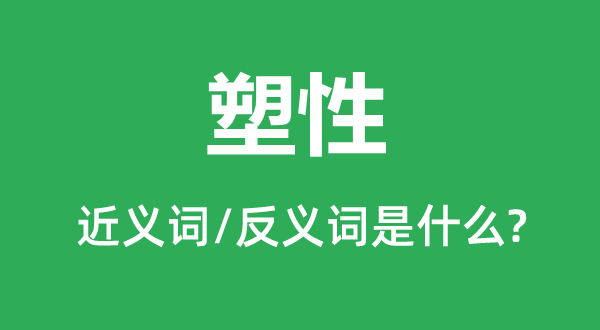 塑性

近义词/反义词是什么?